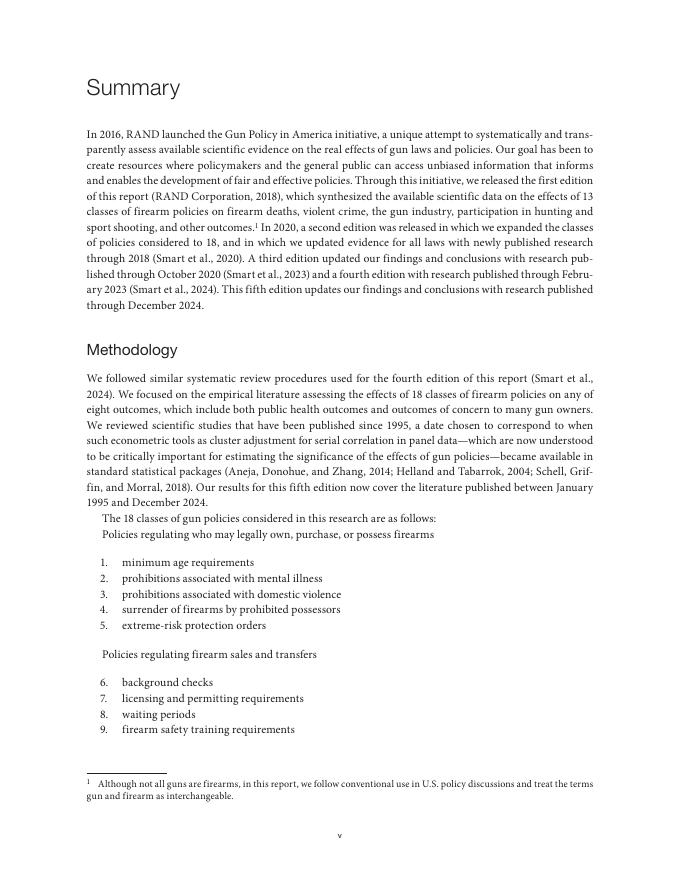 Summary

In 2016, RAND launched the Gun Policy in America initiative, a unique attempt to systematically and transparently assess available scientific evidence on the real effects of gun laws and policies. Our goal has been to create resources where policymakers and the general public can access unbiased information that informs and enables the development of fair and effective policies. Through this initiative, we released the first edition of this report (RAND Corporation, 2018), which synthesized the available scientific data on the effects of 13 classes of firearm policies on firearm deaths, violent crime, the gun industry, participation in hunting and sport shooting, and other outcomes.$^1$ In 2020, a second edition was released in which we expanded the classes of policies considered to 18, and in which we updated evidence for all laws with newly published research through 2018 (Smart et al., 2020). A third edition updated our findings and conclusions with research published through October 2020 (Smart et al., 2023) and a fourth edition with research published through February 2023 (Smart et al., 2024). This fifth edition updates our findings and conclusions with research published through December 2024.

Methodology

We followed similar systematic review procedures used for the fourth edition of this report (Smart et al., 2024). We focused on the empirical literature assessing the effects of 18 classes of firearm policies on any of eight outcomes, which include both public health outcomes and outcomes of concern to many gun owners. We reviewed scientific studies that have been published since 1995, a date chosen to correspond to when such econometric tools as cluster adjustment for serial correlation in panel data—which are now understood to be critically important for estimating the significance of the effects of gun policies—became available in standard statistical packages (Aneja, Donohue, and Zhang, 2014; Helland and Tabarrok, 2004; Schell, Griffin, and Morral, 2018). Our results for this fifth edition now cover the literature published between January 1995 and December 2024.

The 18 classes of gun policies considered in this research are as follows:

Policies regulating who may legally own, purchase, or possess firearms

1. minimum age requirements
2. prohibitions associated with mental illness
3. prohibitions associated with domestic violence
4. surrender of firearms by prohibited possessors
5. extreme-risk protection orders

Policies regulating firearm sales and transfers

6. background checks
7. licensing and permitting requirements
8. waiting periods
9. firearm safety training requirements

$^1$ Although not all guns are firearms, in this report, we follow conventional use in U.S. policy discussions and treat the terms gun and firearm as interchangeable.

v